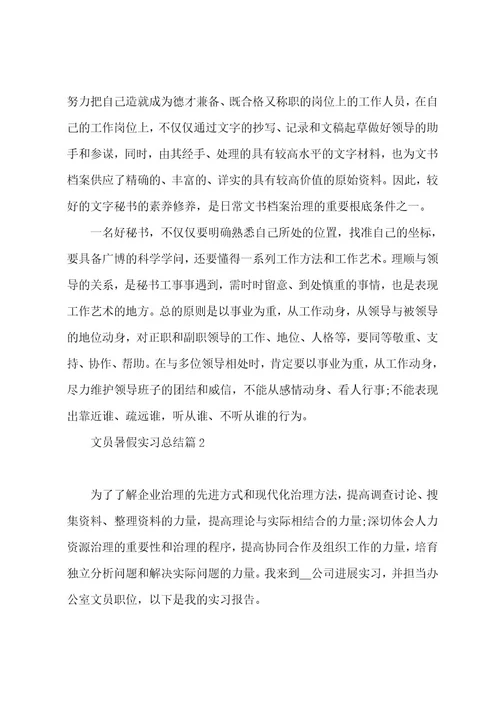 努力把自己造就成为德才兼备、既合格又称职的岗位上的工作人员，在自己的工作岗位上，不仅仅通过文字的抄写、记录和文稿起草做好领导的助手和参谋，同时，由其经手、处理的具有较高水平的文字材料，也为文书档案供应了精确的、丰富的、详实的具有较高价值的原始资料。因此，较好的文字秘书的素养修养，是日常文书档案治理的重要根底条件之一。

一名好秘书，不仅仅要明确熟悉自己所处的位置，找准自己的坐标，要具备广博的科学学问，还要懂得一系列工作方法和工作艺术。理顺与领导的关系，是秘书工事事遇到，需时时留意、到处慎重的事情，也是表现工作艺术的地方。总的原则是以事业为重，从工作动身，从领导与被领导的地位动身，对正职和副职领导的工作、地位、人格等，要同等敬重、支持、协作、帮助。在与多位领导相处时，肯定要以事业为重，从工作动身，尽力维护领导班子的团结和威信，不能从感情动身、看人行事;不能表现出靠近谁、疏远谁，听从谁、不听从谁的行为。

文员暑假实习总结篇2

为了了解企业治理的先进方式和现代化治理方法，提高调查讨论、搜集资料、整理资料的力量，提高理论与实际相结合的力量;深切体会人力资源治理的重要性和治理的程序，提高协同合作及组织工作的力量，培育独立分析问题和解决实际问题的力量。我来到__公司进展实习，并担当办公室文员职位，以下是我的实习报告。